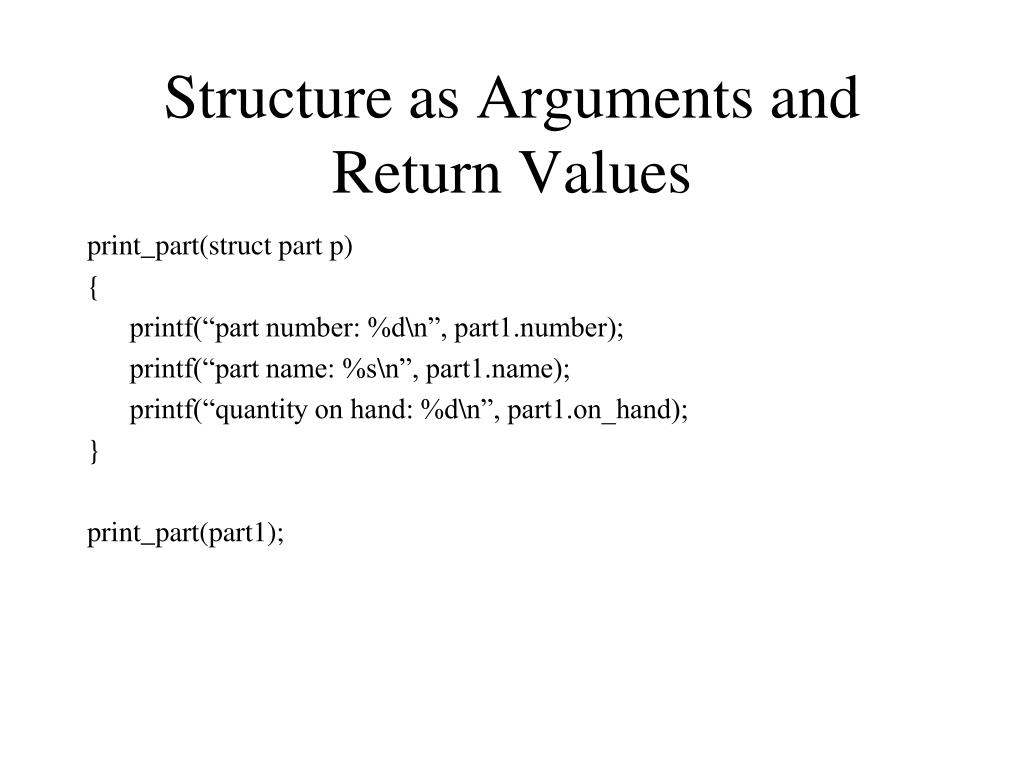 Structure as Arguments and Return Values

print_part(struct part p)
{
printf(“part number: %d\n”, part1.number);
printf(“part name: %s\n”, part1.name);
printf(“quantity on hand: %d\n”, part1.on_hand);
}

print_part(part1);